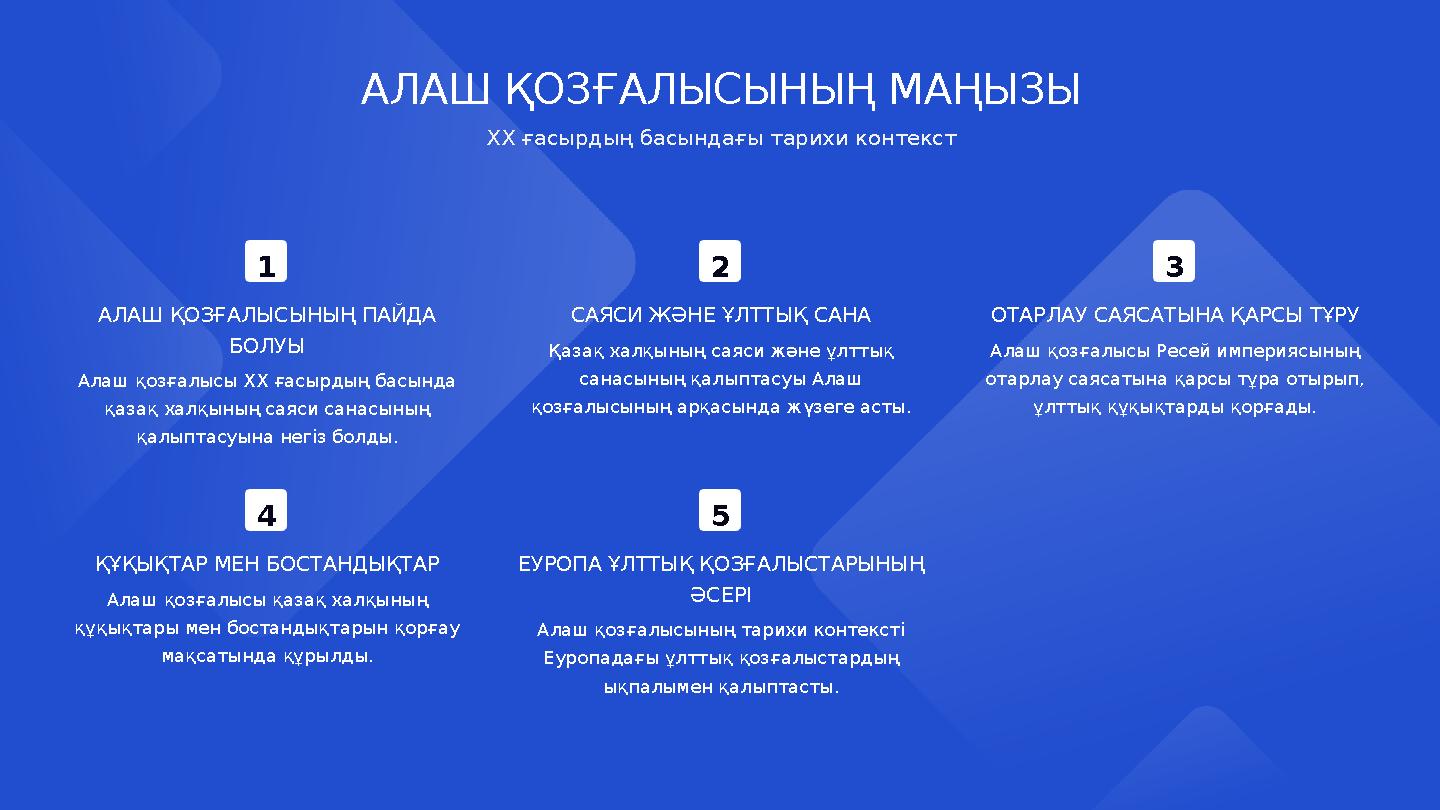 АЛАШ ҚОЗҒАЛЫСЫНЫҢ МАҢЫЗЫ

XX ғасырдың басындағы тарихи контекст

1

АЛАШ ҚОЗҒАЛЫСЫНЫҢ ПАЙДА БОЛУЫ

Алаш қозғалысы XX ғасырдың басында қазақ халқының саяси санасының қалыптасуына негіз болды.

2

САЯСИ ЖӘНЕ ҰЛТТЫҚ САНА

Қазақ халқының саяси және ұлттық санасының қалыптасуы Алаш қозғалысының арқасында жүзеге асты.

3

ОТАРЛАУ САЯСАТЫНА ҚАРСЫ ТҰРУ

Алаш қозғалысы Ресей империясының отарлау саясатына қарсы тұра отырып, ұлттық құқықтарды қорғады.

4

ҚҰҚЫҚТАР МЕН БОСТАНДЫҚТАР

Алаш қозғалысы қазақ халқының құқықтары мен бостандықтарын қорғау мақсатында құрылды.

5

ЕУРОПА ҰЛТТЫҚ ҚОЗҒАЛЫСТАРЫНЫҢ ӘСЕРІ

Алаш қозғалысының тарихи контексті Еуропадағы ұлттық қозғалыстардың ықпалымен қалыптасты.